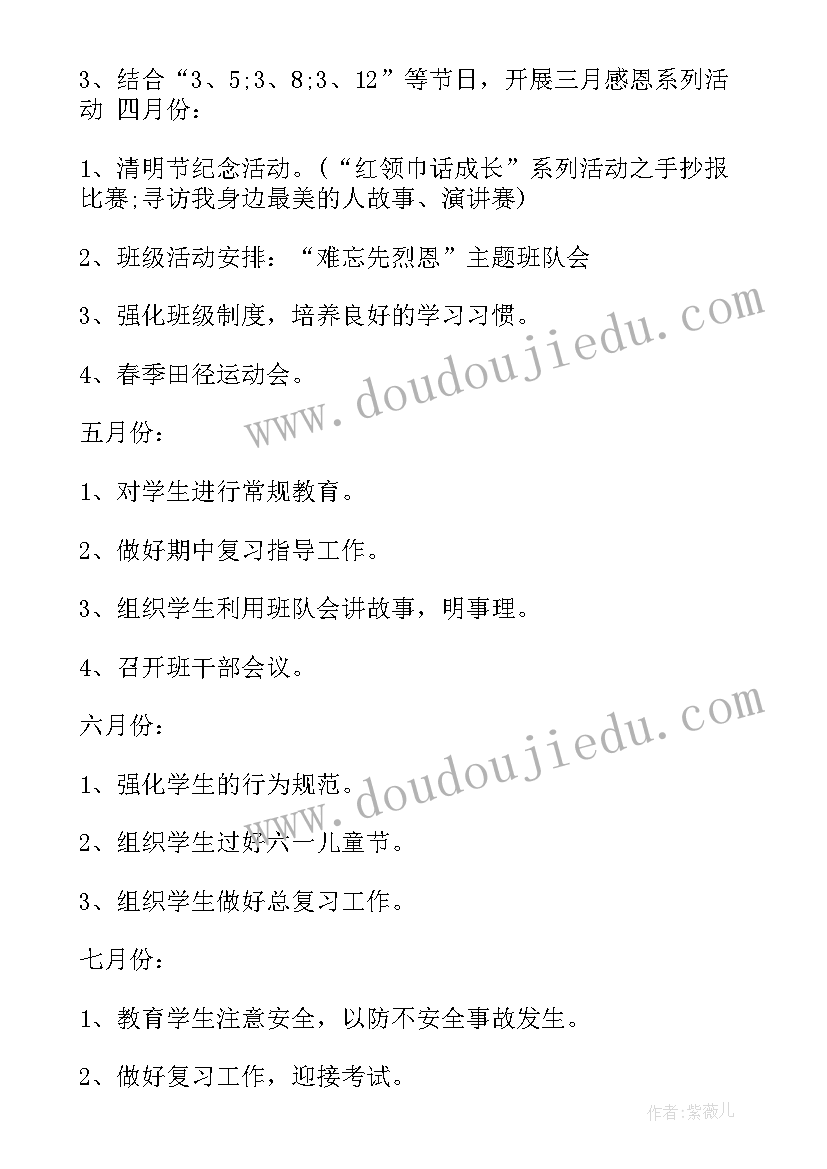 3、结合“3、5;3、8;3、12”等节日，开展三月感恩系列活动 四月份：

1、清明节纪念活动。(“红领巾话成长”系列活动之手抄报比赛;寻访我身边最美的人故事、演讲赛)

2、班级活动安排：“难忘先烈恩”主题班队会

3、强化班级制度，培养良好的学习习惯。

4、春季田径运动会。

五月份：

1、对学生进行常规教育。

2、做好期中复习指导工作。

3、组织学生利用班队会讲故事，明事理。

4、召开班干部会议。

六月份：

1、强化学生的行为规范。

2、组织学生过好六一儿童节。

3、组织学生做好总复习工作。

七月份：

1、教育学生注意安全，以防不安全事故发生。

2、做好复习工作，迎接考试。

www.doudoujiedu.com

www.doudoujiedu.com

作者:紫薇儿